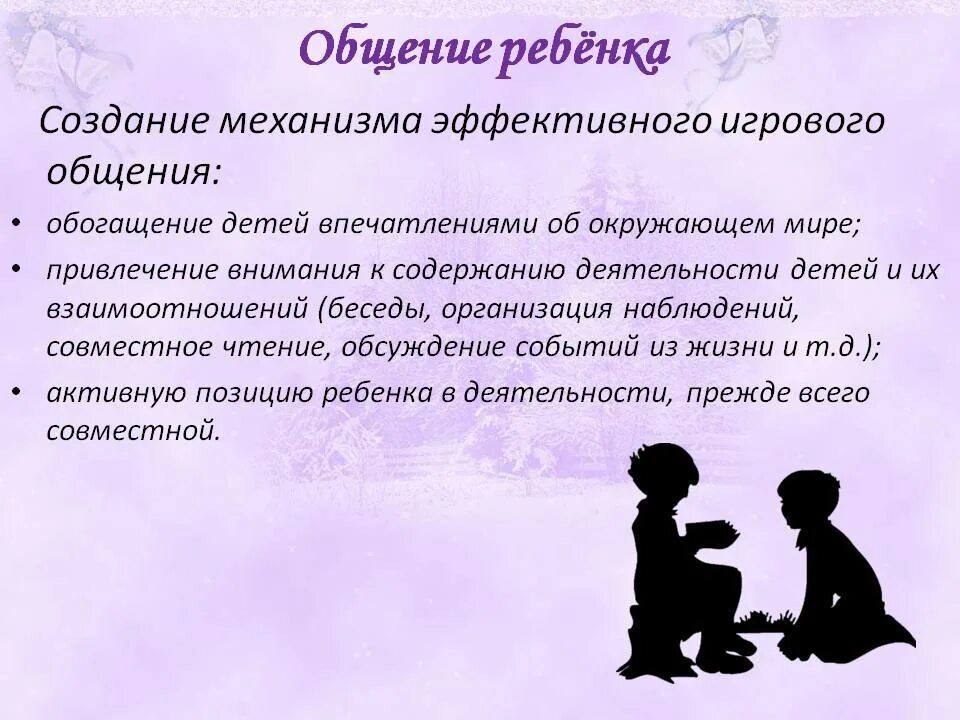 Общение ребёнка

Создание механизма эффективного игрового общения:

• обогащение детей впечатлениями об окружающем мире;
• привлечение внимания к содержанию деятельности детей и их взаимоотношений (беседы, организация наблюдений, совместное чтение, обсуждение событий из жизни и т.д.);
• активную позицию ребенка в деятельности, прежде всего совместной.